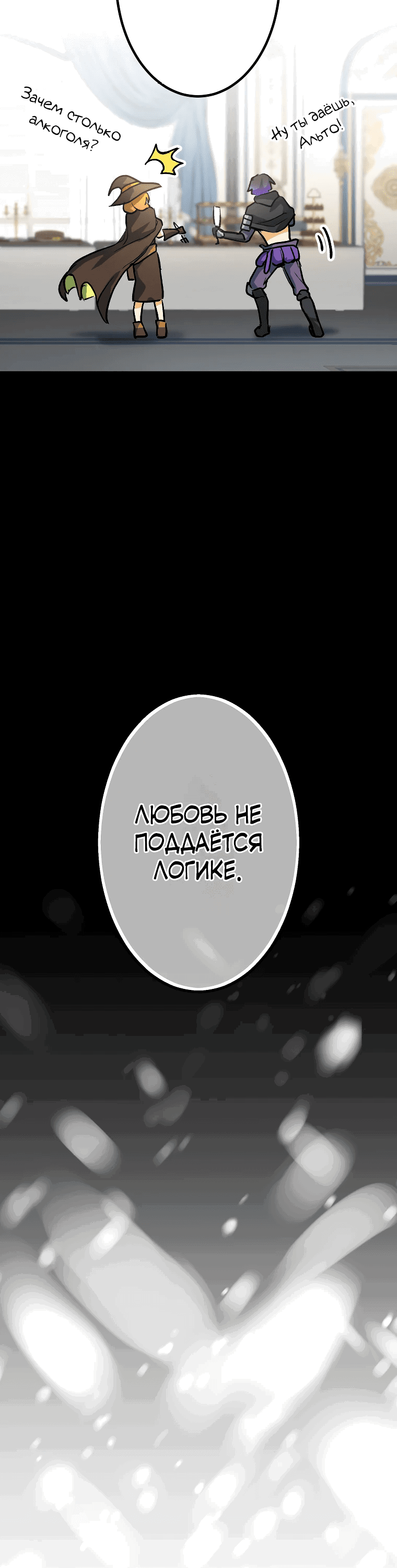 Зачем столько алкоголя?

Ну ты даёшь, Альто!

ЛЮБОВЬ НЕ ПОДДАЁТСЯ ЛОГИКЕ.